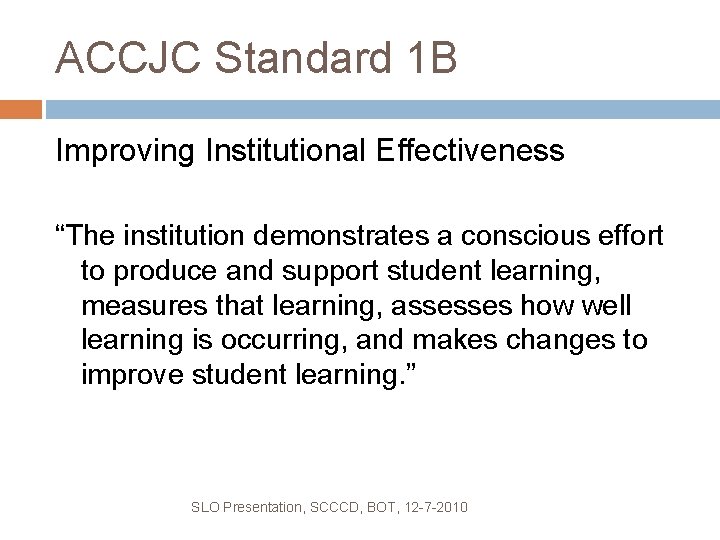 ACCJC Standard 1B

Improving Institutional Effectiveness

“The institution demonstrates a conscious effort to produce and support student learning, measures that learning, assesses how well learning is occurring, and makes changes to improve student learning.”

SLO Presentation, SCCCD, BOT, 12-7-2010